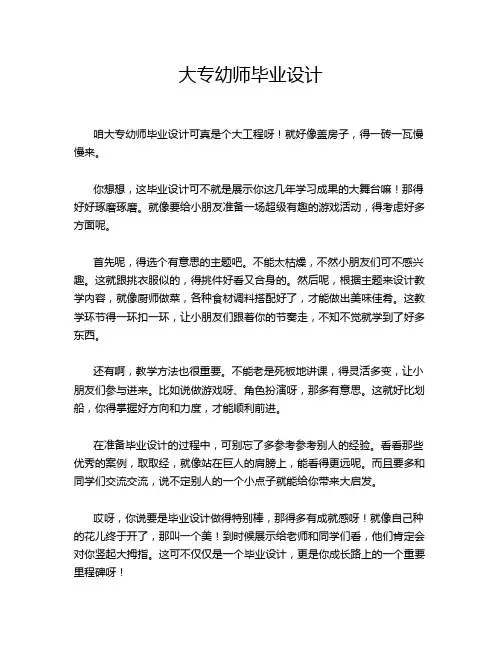 大专幼师毕业设计

咱大专幼师毕业设计可真是个大工程呀！就好像盖房子，得一砖一瓦慢慢来。

你想想，这毕业设计可不就是展示你这几年学习成果的大舞台嘛！那得好好琢磨琢磨。就像要给小朋友准备一场超级有趣的游戏活动，得考虑好多方面呢。

首先呢，得选个有意思的主题吧。不能太枯燥，不然小朋友们可不感兴趣。这就跟挑衣服似的，得挑件好看又合身的。然后呢，根据主题来设计教学内容，就像厨师做菜，各种食材调料搭配好了，才能做出美味佳肴。这教学环节得一环扣一环，让小朋友们跟着你的节奏走，不知不觉就学到了好多东西。

还有啊，教学方法也很重要。不能老是死板地讲课，得灵活多变，让小朋友们参与进来。比如说做游戏呀、角色扮演呀，那多有意思。这就好比划船，你得掌握好方向和力度，才能顺利前进。

在准备毕业设计的过程中，可别忘了多参考参考别人的经验。看看那些优秀的案例，取取经，就像站在巨人的肩膀上，能看得更远呢。而且要多和同学们交流交流，说不定别人的一个小点子就能给你带来大启发。

哎呀，你说要是毕业设计做得特别棒，那得多有成就感呀！就像自己种的花儿终于开了，那叫一个美！到时候展示给老师和同学们看，他们肯定会对你竖起大拇指。这可不仅仅是一个毕业设计，更是你成长路上的一个重要里程碑呀！